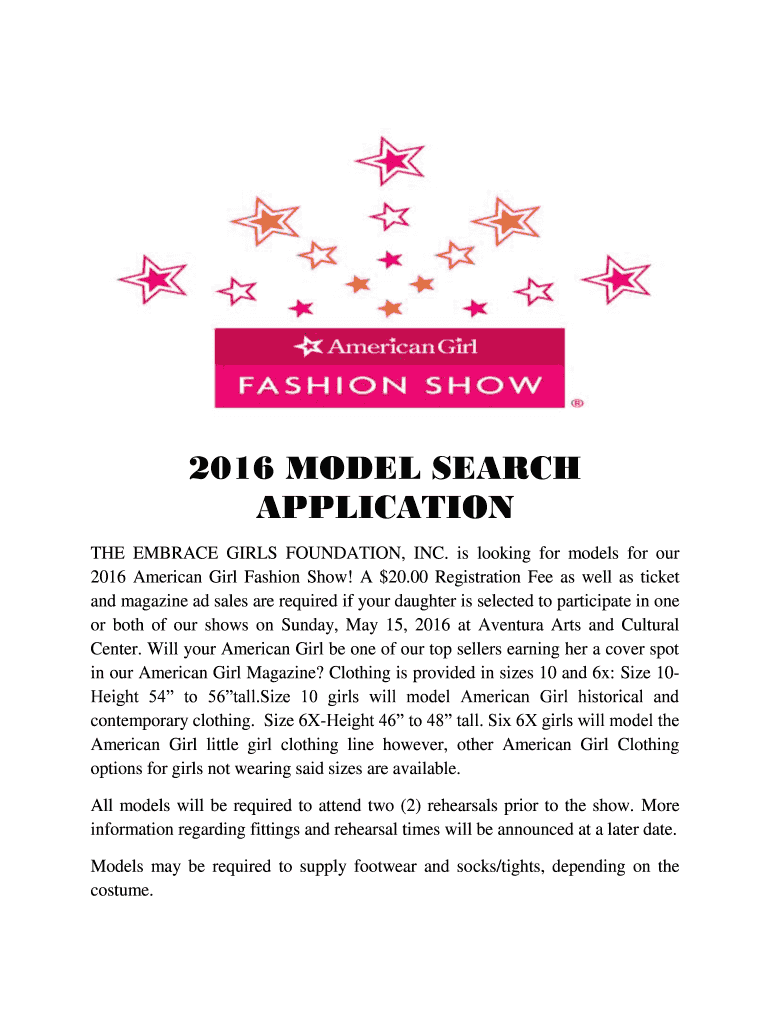 American Girl
FASHION SHOW
®

2016 MODEL SEARCH APPLICATION

THE EMBRACE GIRLS FOUNDATION, INC. is looking for models for our 2016 American Girl Fashion Show! A $20.00 Registration Fee as well as ticket and magazine ad sales are required if your daughter is selected to participate in one or both of our shows on Sunday, May 15, 2016 at Aventura Arts and Cultural Center. Will your American Girl be one of our top sellers earning her a cover spot in our American Girl Magazine? Clothing is provided in sizes 10 and 6x: Size 10-Height 54” to 56”tall.Size 10 girls will model American Girl historical and contemporary clothing. Size 6X-Height 46” to 48” tall. Six 6X girls will model the American Girl little girl clothing line however, other American Girl Clothing options for girls not wearing said sizes are available.

All models will be required to attend two (2) rehearsals prior to the show. More information regarding fittings and rehearsal times will be announced at a later date.

Models may be required to supply footwear and socks/tights, depending on the costume.